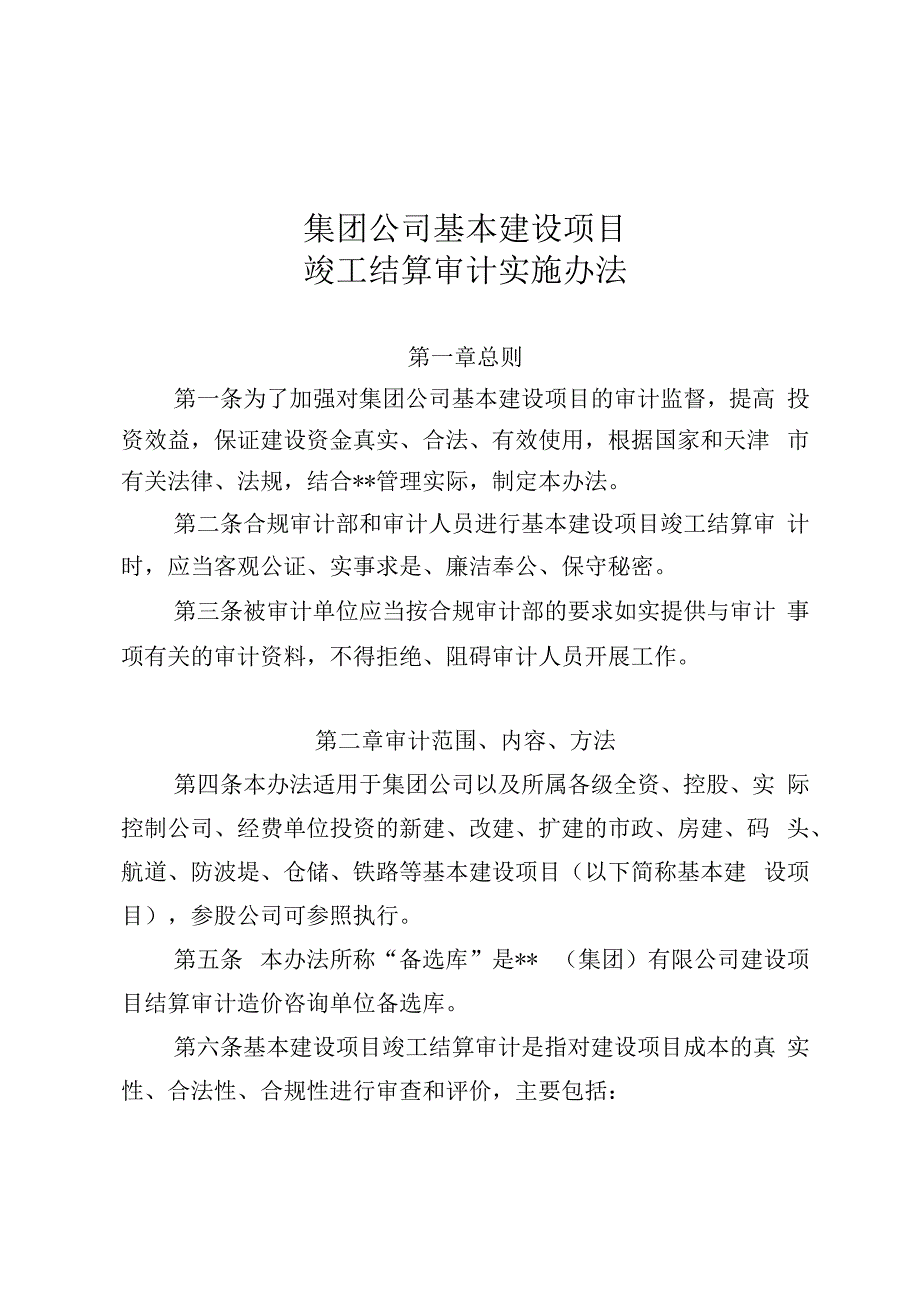 集团公司基本建设项目
竣工结算审计实施办法

第一章总则

第一条为了加强对集团公司基本建设项目的审计监督，提高投资效益，保证建设资金真实、合法、有效使用，根据国家和天津市有关法律、法规，结合**管理实际，制定本办法。

第二条合规审计部和审计人员进行基本建设项目竣工结算审计时，应当客观公证、实事求是、廉洁奉公、保守秘密。

第三条被审计单位应当按合规审计部的要求如实提供与审计事项有关的审计资料，不得拒绝、阻碍审计人员开展工作。

第二章审计范围、内容、方法

第四条本办法适用于集团公司以及所属各级全资、控股、实际控制公司、经费单位投资的新建、改建、扩建的市政、房建、码头、航道、防波堤、仓储、铁路等基本建设项目（以下简称基本建设项目），参股公司可参照执行。

第五条 本办法所称“备选库”是** （集团）有限公司建设项目结算审计造价咨询单位备选库。

第六条基本建设项目竣工结算审计是指对建设项目成本的真实性、合法性、合规性进行审查和评价，主要包括：